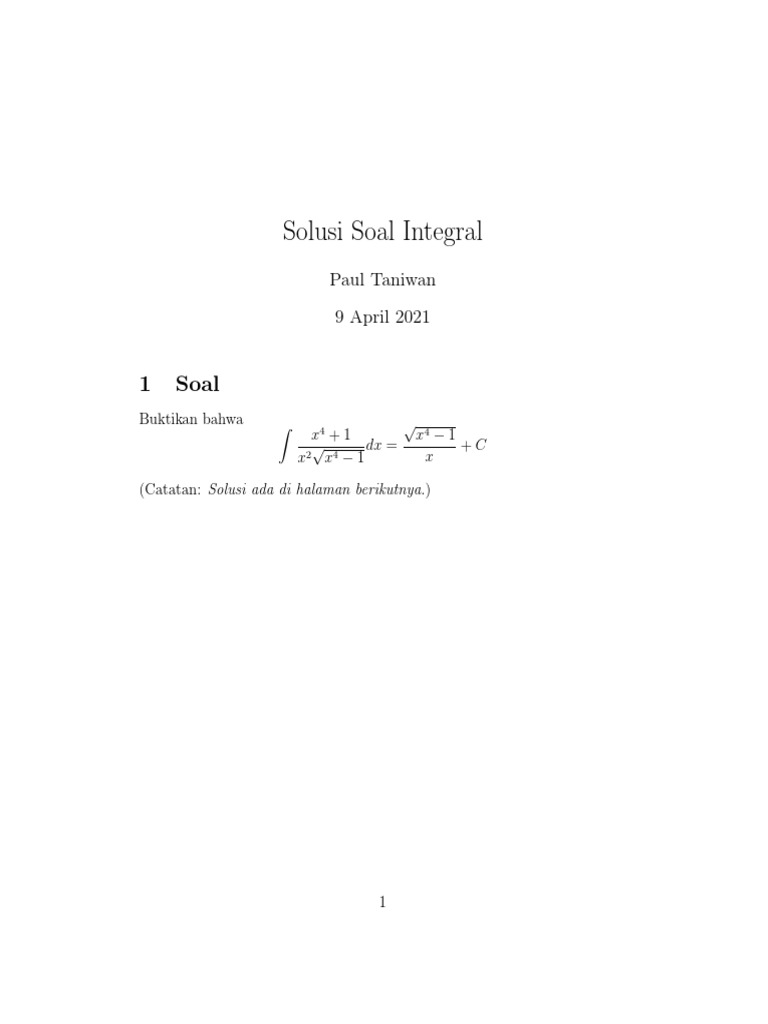 Solusi Soal Integral

Paul Taniwan

9 April 2021

1 Soal

Buktikan bahwa

$\int \frac{x^4+1}{x^2\sqrt{x^4-1}}dx = \frac{\sqrt{x^4-1}}{x} + C$

(Catatan: Solusi ada di halaman berikutnya.)

1